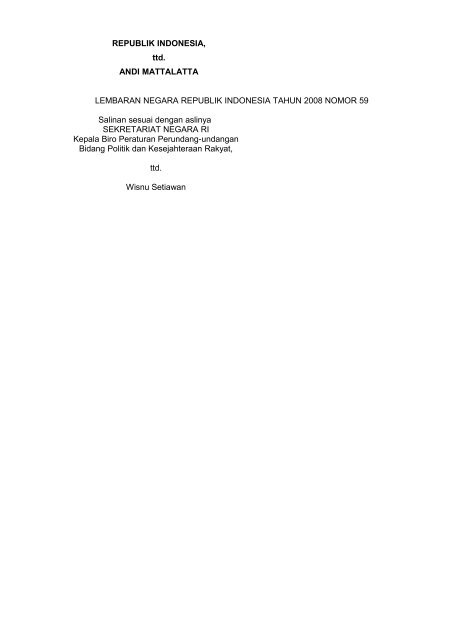 REPUBLIK INDONESIA,

ttd.

ANDI MATTALATTA

LEMBARAN NEGARA REPUBLIK INDONESIA TAHUN 2008 NOMOR 59

Salinan sesuai dengan aslinya
SEKRETARIAT NEGARA RI
Kepala Biro Peraturan Perundang-undangan
Bidang Politik dan Kesejahteraan Rakyat,

ttd.

Wisnu Setiawan